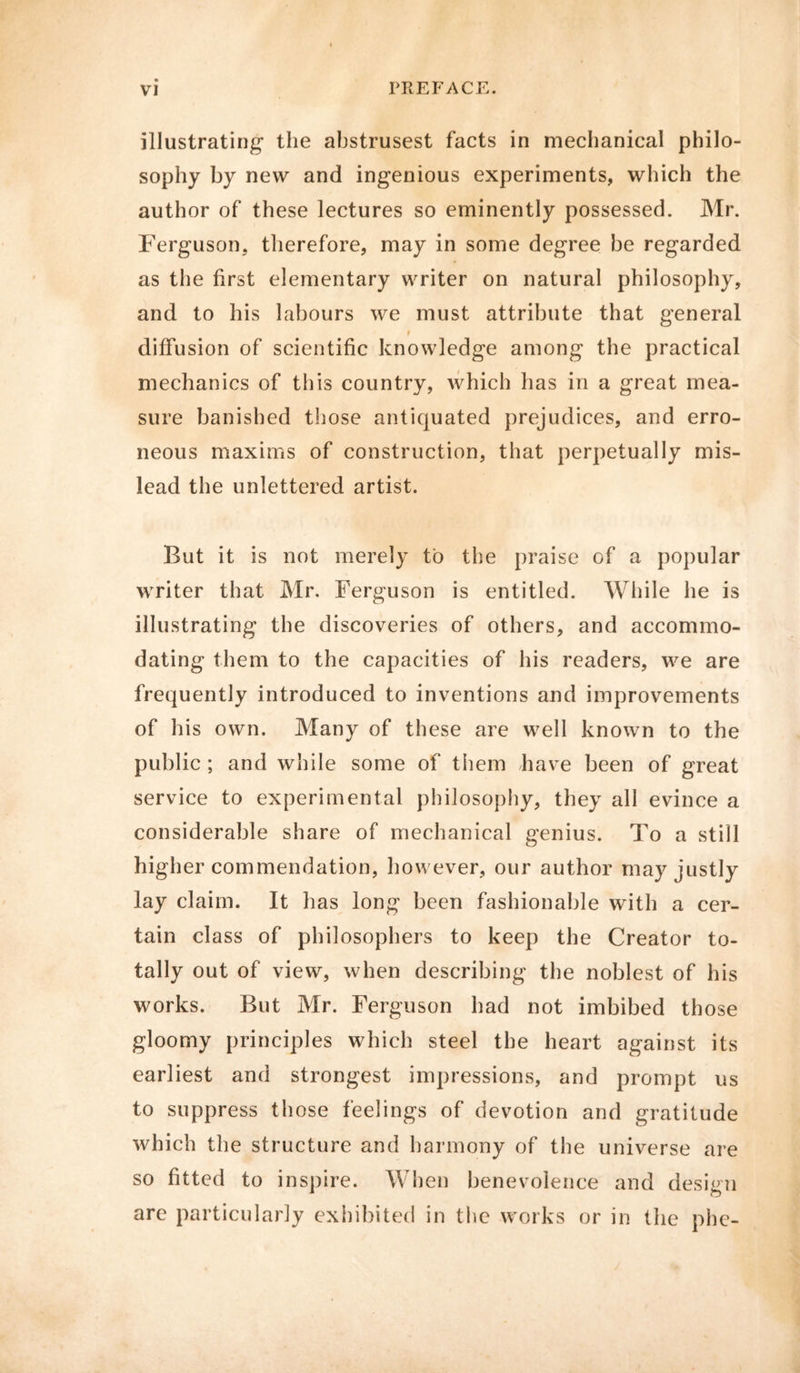 vi PREFACE.

illustrating the abstrusest facts in mechanical philosophy by new and ingenious experiments, which the author of these lectures so eminently possessed. Mr. Ferguson, therefore, may in some degree be regarded as the first elementary writer on natural philosophy, and to his labours we must attribute that general diffusion of scientific knowledge among the practical mechanics of this country, which has in a great measure banished those antiquated prejudices, and erroneous maxims of construction, that perpetually mislead the unlettered artist.

But it is not merely to the praise of a popular writer that Mr. Ferguson is entitled. While he is illustrating the discoveries of others, and accommodating them to the capacities of his readers, we are frequently introduced to inventions and improvements of his own. Many of these are well known to the public; and while some of them have been of great service to experimental philosophy, they all evince a considerable share of mechanical genius. To a still higher commendation, however, our author may justly lay claim. It has long been fashionable with a certain class of philosophers to keep the Creator totally out of view, when describing the noblest of his works. But Mr. Ferguson had not imbibed those gloomy principles which steel the heart against its earliest and strongest impressions, and prompt us to suppress those feelings of devotion and gratitude which the structure and harmony of the universe are so fitted to inspire. When benevolence and design are particularly exhibited in the works or in the phe-